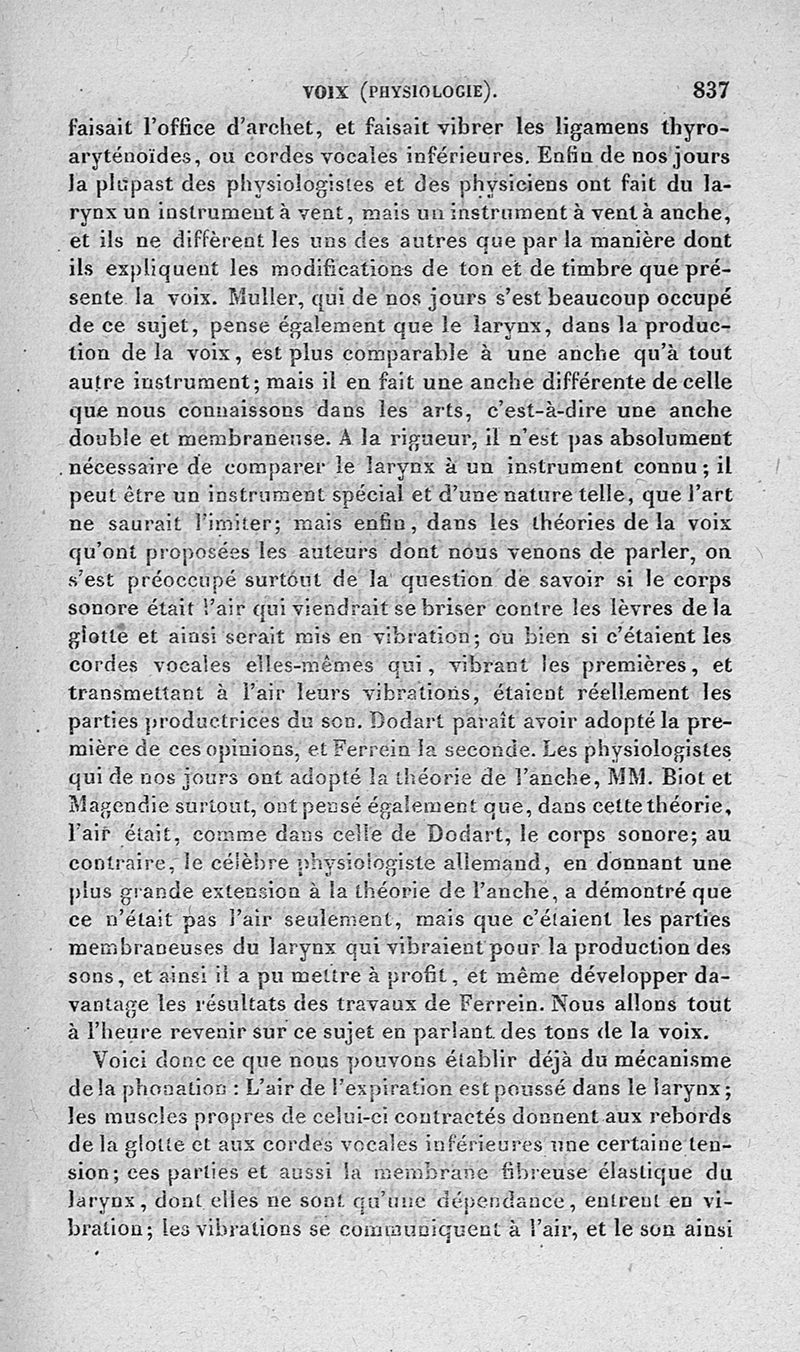 VOIX (PHYSIOLOGIE). 837

faisait l'office d'archet, et faisait vibrer les ligamens thyro-aryténoïdes, ou cordes vocales inférieures. Enfin de nos jours la plupast des physiologistes et des physiciens ont fait du larynx un instrument à vent, mais un instrument à vent à anche, et ils ne diffèrent les uns des autres que par la manière dont ils expliquent les modifications de ton et de timbre que présente la voix. Muller, qui de nos jours s'est beaucoup occupé de ce sujet, pense également que le larynx, dans la production de la voix, est plus comparable à une anche qu'à tout autre instrument; mais il en fait une anche différente de celle que nous connaissons dans les arts, c'est-à-dire une anche double et membraneuse. A la rigueur, il n'est pas absolument nécessaire de comparer le larynx à un instrument connu; il peut être un instrument spécial et d'une nature telle, que l'art ne saurait l'imiter; mais enfin, dans les théories de la voix qu'ont proposées les auteurs dont nous venons de parler, on s'est préoccupé surtout de la question de savoir si le corps sonore était l'air qui viendrait se briser contre les lèvres de la glotte et ainsi serait mis en vibration; ou bien si c'étaient les cordes vocales elles-mêmes qui, vibrant les premières, et transmettant à l'air leurs vibrations, étaient réellement les parties productrices du son. Dodart paraît avoir adopté la première de ces opinions, et Ferrein la seconde. Les physiologistes qui de nos jours ont adopté la théorie de l'anche, MM. Biot et Magendie surtout, ont pensé également que, dans cette théorie, l'air était, comme dans celle de Dodart, le corps sonore; au contraire, le célèbre physiologiste allemand, en donnant une plus grande extension à la théorie de l'anche, a démontré que ce n'était pas l'air seulement, mais que c'étaient les parties membraneuses du larynx qui vibraient pour la production des sons, et ainsi il a pu mettre à profit, et même développer davantage les résultats des travaux de Ferrein. Nous allons tout à l'heure revenir sur ce sujet en parlant des tons de la voix.

Voici donc ce que nous pouvons établir déjà du mécanisme de la phonation : L'air de l'expiration est poussé dans le larynx; les muscles propres de celui-ci contractés donnent aux rebords de la glotte et aux cordes vocales inférieures une certaine tension; ces parties et aussi la membrane fibreuse élastique du larynx, dont elles ne sont qu'une dépendance, entrent en vibration; les vibrations se communiquent à l'air, et le son ainsi